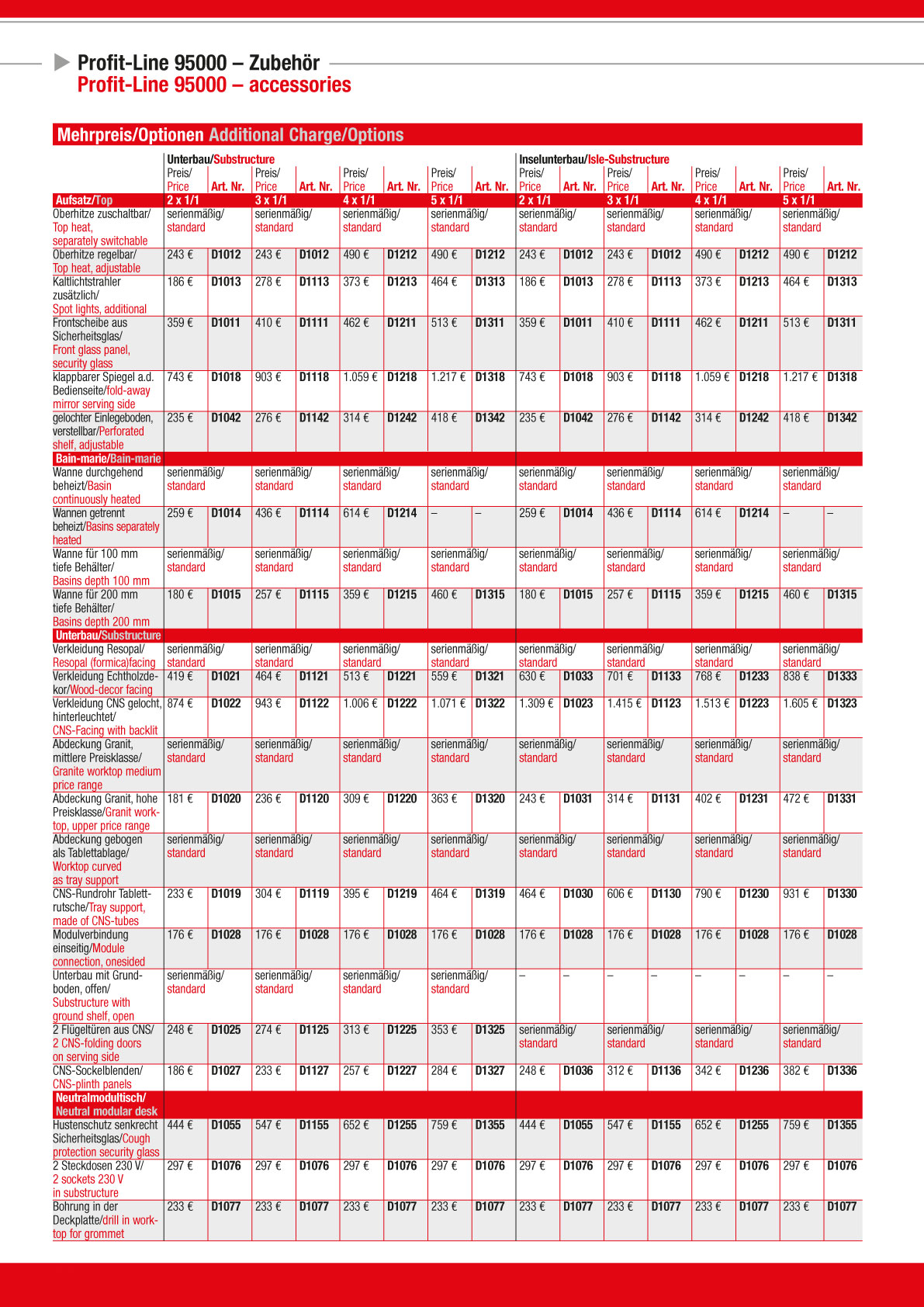 Profit-Line 95000 – Zubehör
Profit-Line 95000 – accessories

Mehrpreis/Optionen Additional Charge/Options

| | Unterbau/Substructure | | | | | | | | Inselunterbau/Isle-Substructure | | | | | | | |
|---|---|---|---|---|---|---|---|---|---|---|---|---|---|---|---|---|
| | Preis/ Price | Art. Nr. | Preis/ Price | Art. Nr. | Preis/ Price | Art. Nr. | Preis/ Price | Art. Nr. | Preis/ Price | Art. Nr. | Preis/ Price | Art. Nr. | Preis/ Price | Art. Nr. | Preis/ Price | Art. Nr. |
| Aufsatz/Top | 2 x 1/1 | | 3 x 1/1 | | 4 x 1/1 | | 5 x 1/1 | | 2 x 1/1 | | 3 x 1/1 | | 4 x 1/1 | | 5 x 1/1 | |
| Oberhitze zuschaltbar/ Top heat, separately switchable | serienmäßig/ standard | | serienmäßig/ standard | | serienmäßig/ standard | | serienmäßig/ standard | | serienmäßig/ standard | | serienmäßig/ standard | | serienmäßig/ standard | | serienmäßig/ standard | |
| Oberhitze regelbar/ Top heat, adjustable | 243 € | D1012 | 243 € | D1012 | 490 € | D1212 | 490 € | D1212 | 243 € | D1012 | 243 € | D1012 | 490 € | D1212 | 490 € | D1212 |
| Kaltlichtstrahler zusätzlich/ Spot lights, additional | 186 € | D1013 | 278 € | D1113 | 373 € | D1213 | 464 € | D1313 | 186 € | D1013 | 278 € | D1113 | 373 € | D1213 | 464 € | D1313 |
| Frontscheibe aus Sicherheitsglas/ Front glass panel, security glass | 359 € | D1011 | 410 € | D1111 | 462 € | D1211 | 513 € | D1311 | 359 € | D1011 | 410 € | D1111 | 462 € | D1211 | 513 € | D1311 |
| klappbarer Spiegel a.d. Bedienseite/fold-away mirror serving side | 743 € | D1018 | 903 € | D1118 | 1.059 € | D1218 | 1.217 € | D1318 | 743 € | D1018 | 903 € | D1118 | 1.059 € | D1218 | 1.217 € | D1318 |
| gelochter Einlegeboden, verstellbar/Perforated shelf, adjustable | 235 € | D1042 | 276 € | D1142 | 314 € | D1242 | 418 € | D1342 | 235 € | D1042 | 276 € | D1142 | 314 € | D1242 | 418 € | D1342 |
| Bain-marie/Bain-marie | | | | | | | | | | | | | | | | |
| Wanne durchgehend beheizt/Basin continuously heated | serienmäßig/ standard | | serienmäßig/ standard | | serienmäßig/ standard | | serienmäßig/ standard | | serienmäßig/ standard | | serienmäßig/ standard | | serienmäßig/ standard | | serienmäßig/ standard | |
| Wannen getrennt beheizt/Basins separately heated | 259 € | D1014 | 436 € | D1114 | 614 € | D1214 | – | – | 259 € | D1014 | 436 € | D1114 | 614 € | D1214 | – | – |
| Wanne für 100 mm tiefe Behälter/ Basins depth 100 mm | serienmäßig/ standard | | serienmäßig/ standard | | serienmäßig/ standard | | serienmäßig/ standard | | serienmäßig/ standard | | serienmäßig/ standard | | serienmäßig/ standard | | serienmäßig/ standard | |
| Wanne für 200 mm tiefe Behälter/ Basins depth 200 mm | 180 € | D1015 | 257 € | D1115 | 359 € | D1215 | 460 € | D1315 | 180 € | D1015 | 257 € | D1115 | 359 € | D1215 | 460 € | D1315 |
| Unterbau/Substructure | | | | | | | | | | | | | | | | |
| Verkleidung Resopal/ Resopal (formica)facing | serienmäßig/ standard | | serienmäßig/ standard | | serienmäßig/ standard | | serienmäßig/ standard | | serienmäßig/ standard | | serienmäßig/ standard | | serienmäßig/ standard | | serienmäßig/ standard | |
| Verkleidung Echtholzdekor/Wood-decor facing | 419 € | D1021 | 464 € | D1121 | 513 € | D1221 | 559 € | D1321 | 630 € | D1033 | 701 € | D1133 | 768 € | D1233 | 838 € | D1333 |
| Verkleidung CNS gelocht, hinterleuchtet/ CNS-Facing with backlit | 874 € | D1022 | 943 € | D1122 | 1.006 € | D1222 | 1.071 € | D1322 | 1.309 € | D1023 | 1.415 € | D1123 | 1.513 € | D1223 | 1.605 € | D1323 |
| Abdeckung Granit, mittlere Preisklasse/ Granite worktop medium price range | serienmäßig/ standard | | serienmäßig/ standard | | serienmäßig/ standard | | serienmäßig/ standard | | serienmäßig/ standard | | serienmäßig/ standard | | serienmäßig/ standard | | serienmäßig/ standard | |
| Abdeckung Granit, hohe Preisklasse/Granit worktop, upper price range | 181 € | D1020 | 236 € | D1120 | 309 € | D1220 | 363 € | D1320 | 243 € | D1031 | 314 € | D1131 | 402 € | D1231 | 472 € | D1331 |
| Abdeckung gebogen als Tablettablage/ Worktop curved as tray support | serienmäßig/ standard | | serienmäßig/ standard | | serienmäßig/ standard | | serienmäßig/ standard | | serienmäßig/ standard | | serienmäßig/ standard | | serienmäßig/ standard | | serienmäßig/ standard | |
| CNS-Rundrohr Tablettrutsche/Tray support, made of CNS-tubes | 233 € | D1019 | 304 € | D1119 | 395 € | D1219 | 464 € | D1319 | 464 € | D1030 | 606 € | D1130 | 790 € | D1230 | 931 € | D1330 |
| Modulverbindung einseitig/Module connection, onesided | 176 € | D1028 | 176 € | D1028 | 176 € | D1028 | 176 € | D1028 | 176 € | D1028 | 176 € | D1028 | 176 € | D1028 | 176 € | D1028 |
| Unterbau mit Grundboden, offen/ Substructure with ground shelf, open | serienmäßig/ standard | | serienmäßig/ standard | | serienmäßig/ standard | | serienmäßig/ standard | | – | – | – | – | – | – | – | – |
| 2 Flügeltüren aus CNS/ 2 CNS-folding doors on serving side | 248 € | D1025 | 274 € | D1125 | 313 € | D1225 | 353 € | D1325 | serienmäßig/ standard | | serienmäßig/ standard | | serienmäßig/ standard | | serienmäßig/ standard | |
| CNS-Sockelblenden/ CNS-plinth panels | 186 € | D1027 | 233 € | D1127 | 257 € | D1227 | 284 € | D1327 | 248 € | D1036 | 312 € | D1136 | 342 € | D1236 | 382 € | D1336 |
| Neutralmodultisch/ Neutral modular desk | | | | | | | | | | | | | | | | |
| Hustenschutz senkrecht Sicherheitsglas/Cough protection security glass | 444 € | D1055 | 547 € | D1155 | 652 € | D1255 | 759 € | D1355 | 444 € | D1055 | 547 € | D1155 | 652 € | D1255 | 759 € | D1355 |
| 2 Steckdosen 230 V/ 2 sockets 230 V in substructure | 297 € | D1076 | 297 € | D1076 | 297 € | D1076 | 297 € | D1076 | 297 € | D1076 | 297 € | D1076 | 297 € | D1076 | 297 € | D1076 |
| Bohrung in der Deckplatte/drill in worktop for grommet | 233 € | D1077 | 233 € | D1077 | 233 € | D1077 | 233 € | D1077 | 233 € | D1077 | 233 € | D1077 | 233 € | D1077 | 233 € | D1077 |